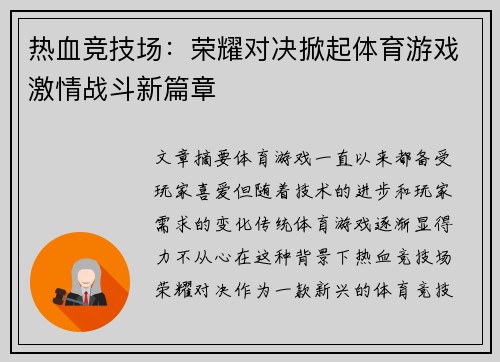 热血竞技场：荣耀对决掀起体育游戏激情战斗新篇章

文章摘要体育游戏一直以来都备受玩家喜爱但随着技术的进步和玩家需求的变化传统体育游戏逐渐显得力不从心在这种背景下热血竞技场荣耀对决作为一款新兴的体育竞技